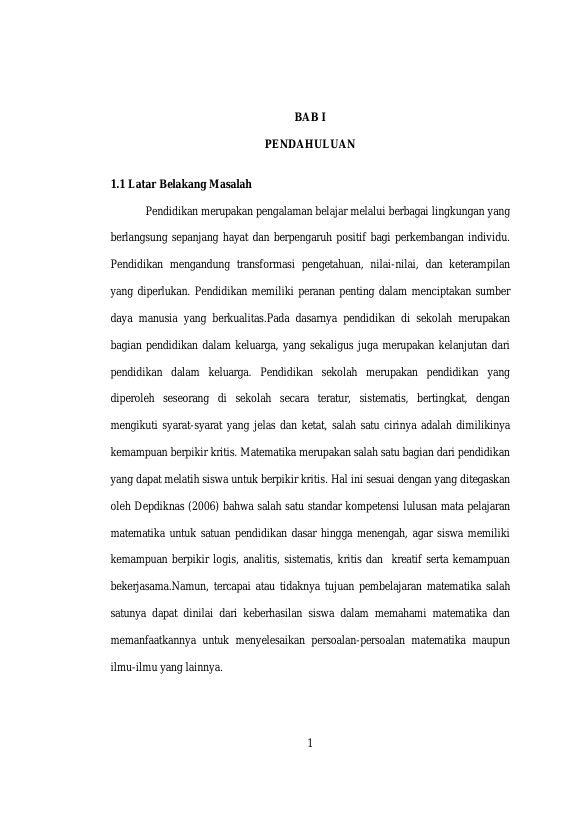 BAB I

PENDAHULUAN

1.1 Latar Belakang Masalah

Pendidikan merupakan pengalaman belajar melalui berbagai lingkungan yang berlangsung sepanjang hayat dan berpengaruh positif bagi perkembangan individu. Pendidikan mengandung transformasi pengetahuan, nilai-nilai, dan keterampilan yang diperlukan. Pendidikan memiliki peranan penting dalam menciptakan sumber daya manusia yang berkualitas.Pada dasarnya pendidikan di sekolah merupakan bagian pendidikan dalam keluarga, yang sekaligus juga merupakan kelanjutan dari pendidikan dalam keluarga. Pendidikan sekolah merupakan pendidikan yang diperoleh seseorang di sekolah secara teratur, sistematis, bertingkat, dengan mengikuti syarat-syarat yang jelas dan ketat, salah satu cirinya adalah dimilikinya kemampuan berpikir kritis. Matematika merupakan salah satu bagian dari pendidikan yang dapat melatih siswa untuk berpikir kritis. Hal ini sesuai dengan yang ditegaskan oleh Depdiknas (2006) bahwa salah satu standar kompetensi lulusan mata pelajaran matematika untuk satuan pendidikan dasar hingga menengah, agar siswa memiliki kemampuan berpikir logis, analitis, sistematis, kritis dan kreatif serta kemampuan bekerjasama.Namun, tercapai atau tidaknya tujuan pembelajaran matematika salah satunya dapat dinilai dari keberhasilan siswa dalam memahami matematika dan memanfaatkannya untuk menyelesaikan persoalan-persoalan matematika maupun ilmu-ilmu yang lainnya.

1